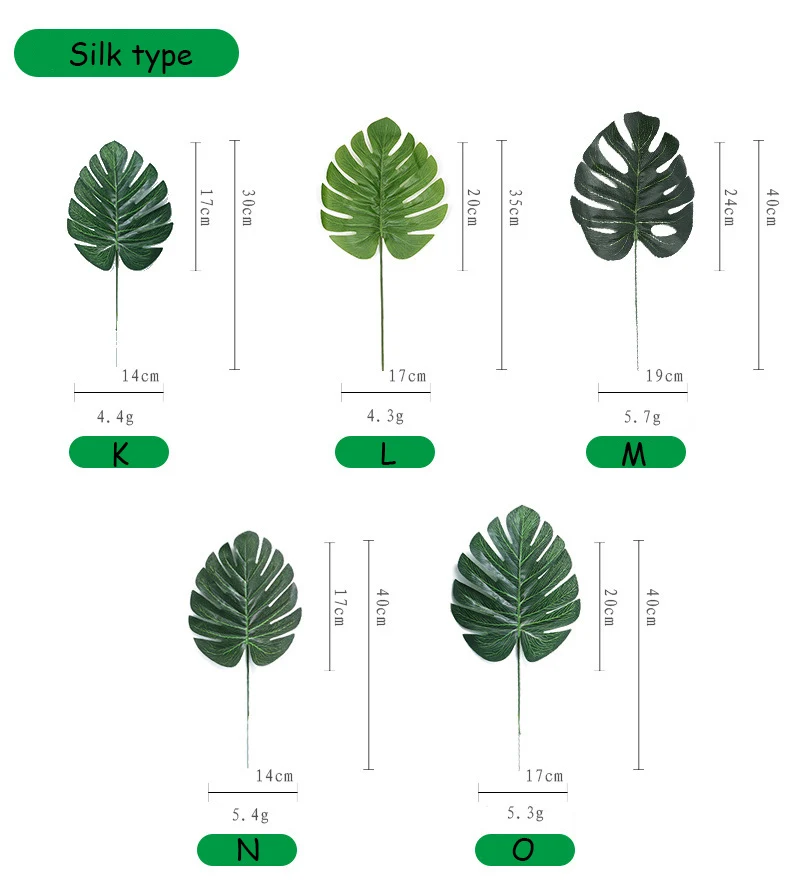 Silk type

17cm
30cm
14cm
4.4g
K

20cm
35cm
17cm
4.3g
L

24cm
40cm
19cm
5.7g
M

17cm
40cm
14cm
5.4g
N

20cm
40cm
17cm
5.3g
O